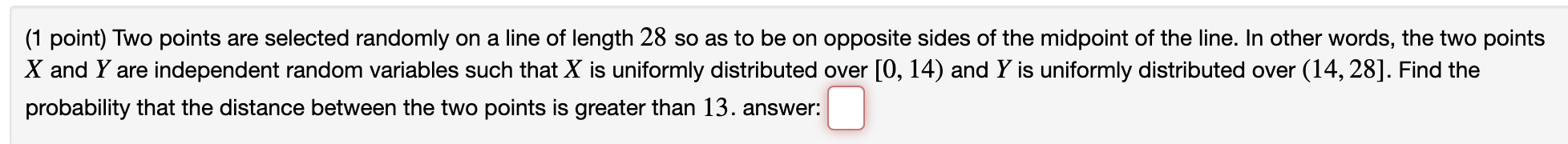 (1 point) Two points are selected randomly on a line of length $28$ so as to be on opposite sides of the midpoint of the line. In other words, the two points $X$ and $Y$ are independent random variables such that $X$ is uniformly distributed over $[0, 14)$ and $Y$ is uniformly distributed over $(14, 28]$. Find the probability that the distance between the two points is greater than $13$. answer: